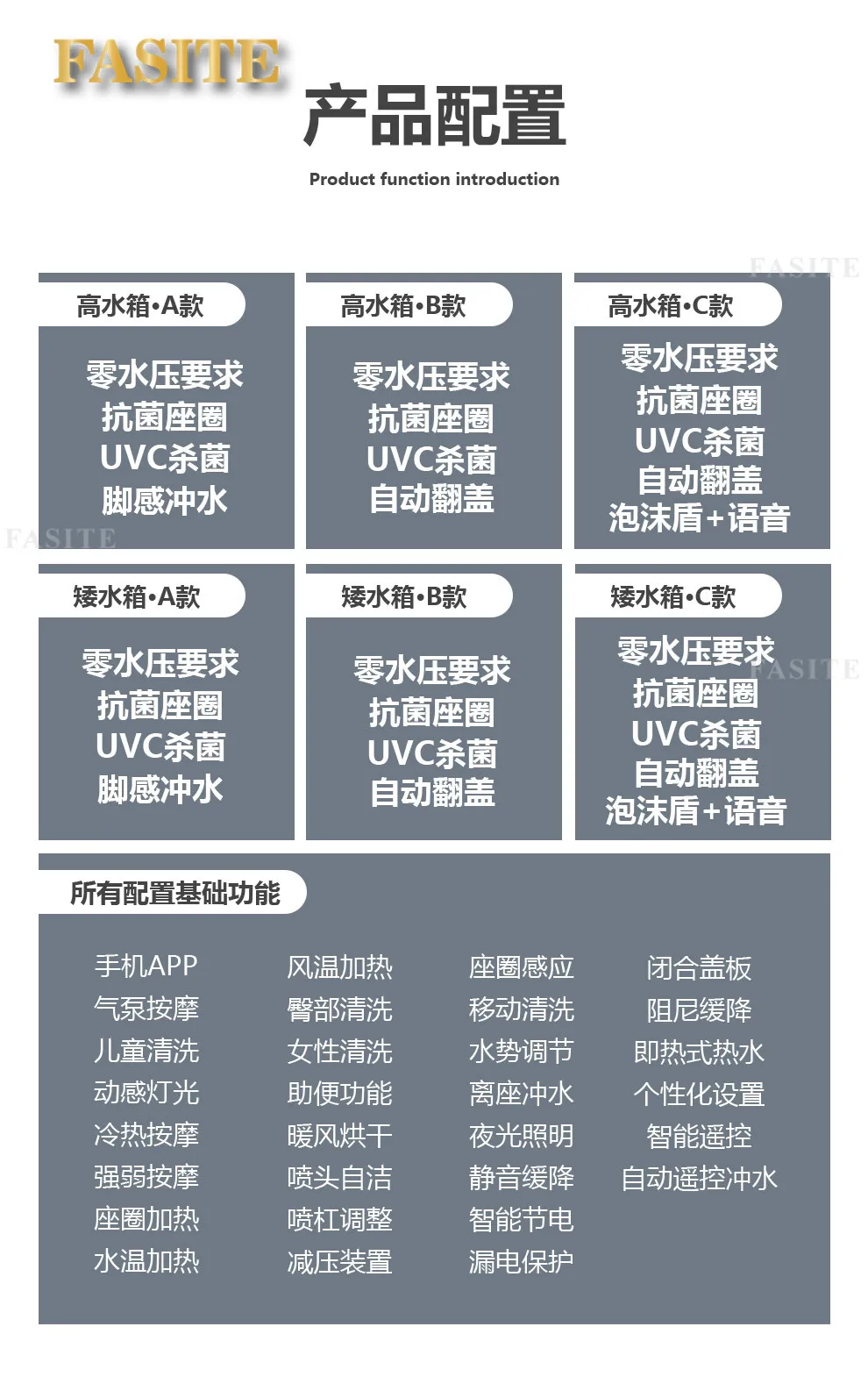 FASITE

产品配置

Product function introduction

高水箱•A款

零水压要求
抗菌座圈
UVC杀菌
脚感冲水

高水箱•B款

零水压要求
抗菌座圈
UVC杀菌
自动翻盖

高水箱•C款

零水压要求
抗菌座圈
UVC杀菌
自动翻盖
泡沫盾+语音

矮水箱•A款

零水压要求
抗菌座圈
UVC杀菌
脚感冲水

矮水箱•B款

零水压要求
抗菌座圈
UVC杀菌
自动翻盖

矮水箱•C款

零水压要求
抗菌座圈
UVC杀菌
自动翻盖
泡沫盾+语音

所有配置基础功能

手机APP
气泵按摩
儿童清洗
动感灯光
冷热按摩
强弱按摩
座圈加热
水温加热

风温加热
臀部清洗
女性清洗
助便功能
暖风烘干
喷头自洁
喷杠调整
减压装置

座圈感应
移动清洗
水势调节
离座冲水
夜光照明
静音缓降
智能节电
漏电保护

闭合盖板
阻尼缓降
即热式热水
个性化设置
智能遥控
自动遥控冲水

FASITE